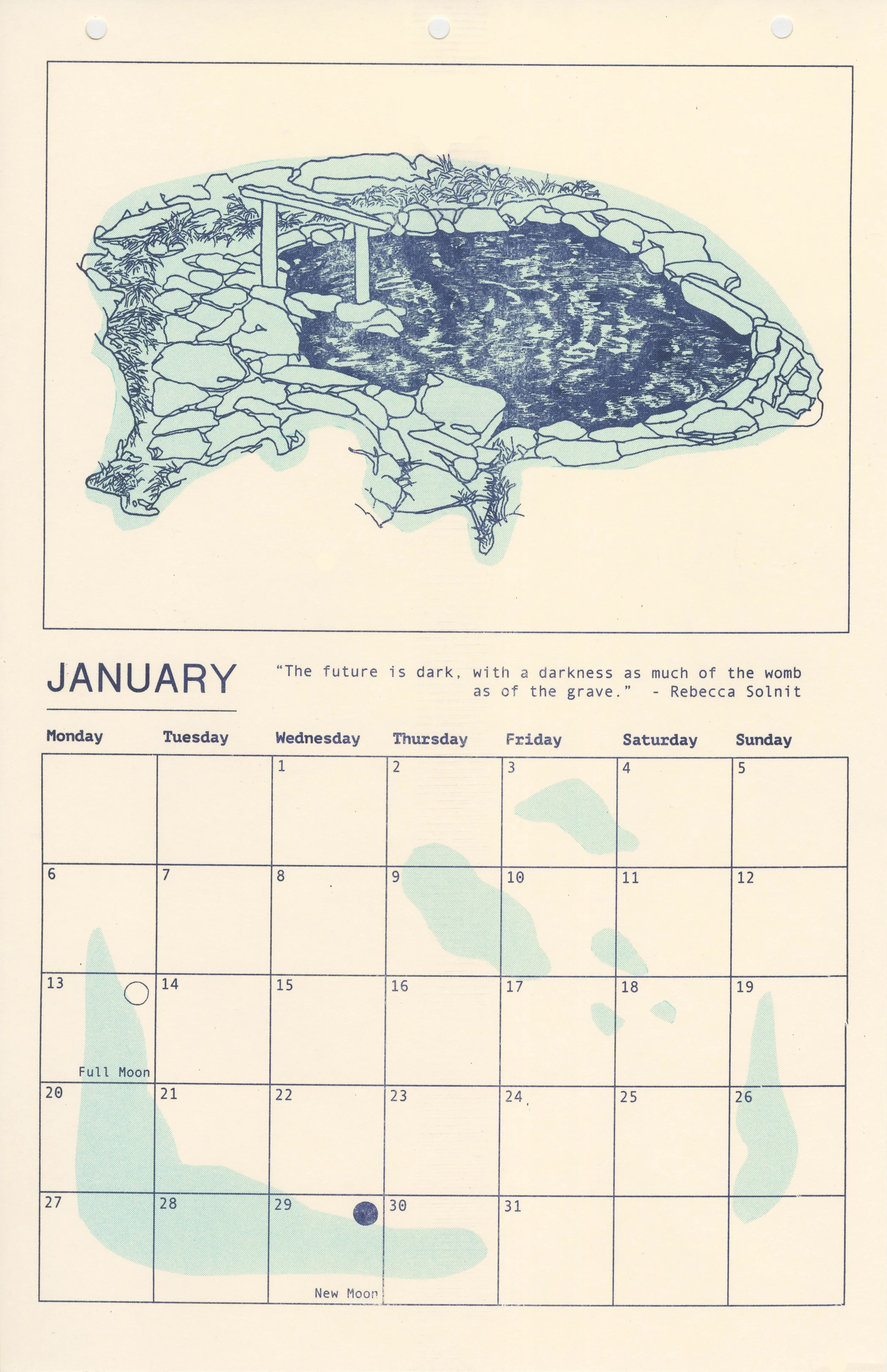 JANUARY

"The future is dark, with a darkness as much of the womb as of the grave." - Rebecca Solnit

| Monday | Tuesday | Wednesday | Thursday | Friday | Saturday | Sunday |
|---|---|---|---|---|---|---|
|  |  | 1 | 2 | 3 | 4 | 5 |
| 6 | 7 | 8 | 9 | 10 | 11 | 12 |
| 13 Full Moon | 14 | 15 | 16 | 17 | 18 | 19 |
| 20 | 21 | 22 | 23 | 24 | 25 | 26 |
| 27 | 28 | 29 New Moon | 30 | 31 |  |  |